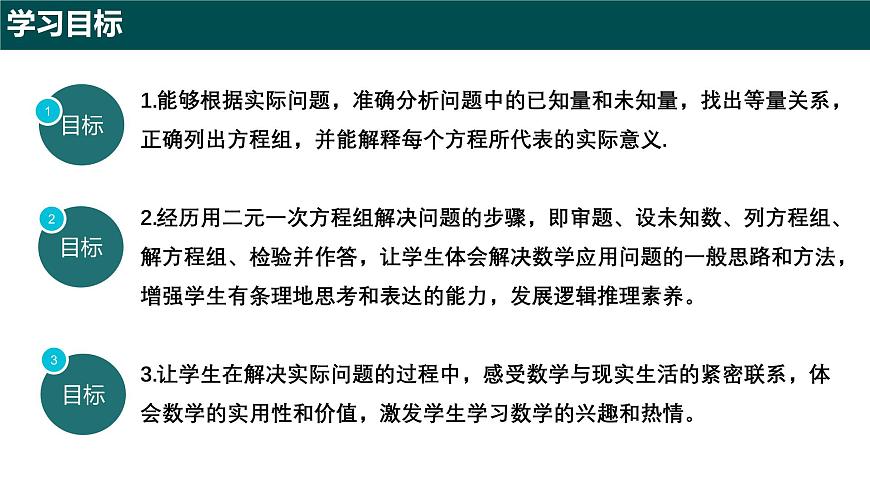 学习目标

1
目标

1.能够根据实际问题，准确分析问题中的已知量和未知量，找出等量关系，正确列出方程组，并能解释每个方程所代表的实际意义.

2
目标

2.经历用二元一次方程组解决问题的步骤，即审题、设未知数、列方程组、解方程组、检验并作答，让学生体会解决数学应用问题的一般思路和方法，增强学生有条理地思考和表达的能力，发展逻辑推理素养。

3
目标

3.让学生在解决实际问题的过程中，感受数学与现实生活的紧密联系，体会数学的实用性和价值，激发学生学习数学的兴趣和热情。